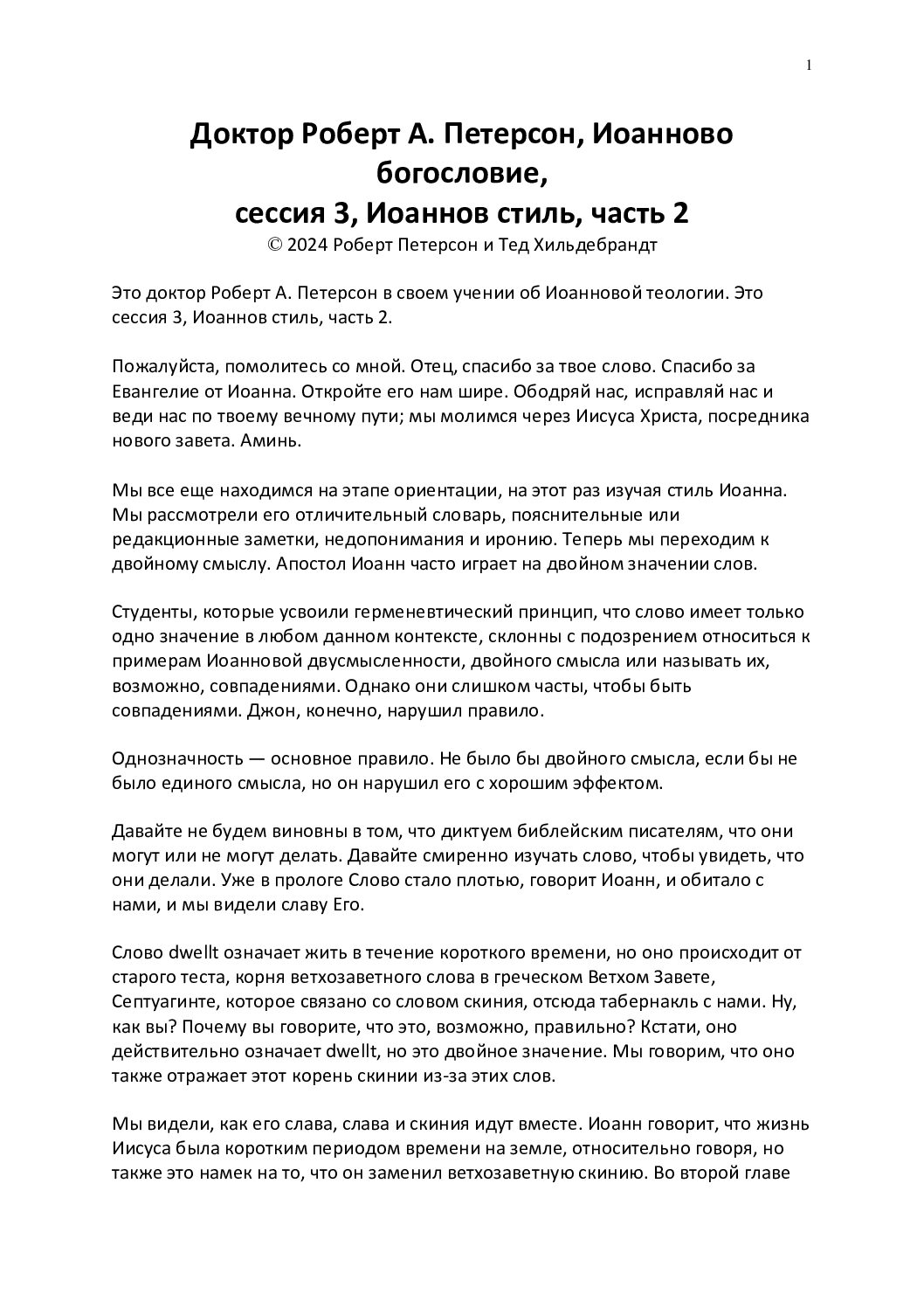 1

Доктор Роберт А. Петерсон, Иоанново богословие,
сессия 3, Иоаннов стиль, часть 2
© 2024 Роберт Петерсон и Тед Хильдебрандт

Это доктор Роберт А. Петерсон в своем учении об Иоанновой теологии. Это сессия 3, Иоаннов стиль, часть 2.

Пожалуйста, помолитесь со мной. Отец, спасибо за твое слово. Спасибо за Евангелие от Иоанна. Откройте его нам шире. Ободряй нас, исправляй нас и веди нас по твоему вечному пути; мы молимся через Иисуса Христа, посредника нового завета. Аминь.

Мы все еще находимся на этапе ориентации, на этот раз изучая стиль Иоанна. Мы рассмотрели его отличительный словарь, пояснительные или редакционные заметки, недопонимания и иронию. Теперь мы переходим к двойному смыслу. Апостол Иоанн часто играет на двойном значении слов.

Студенты, которые усвоили герменевтический принцип, что слово имеет только одно значение в любом данном контексте, склонны с подозрением относиться к примерам Иоанновой двусмысленности, двойного смысла или называть их, возможно, совпадениями. Однако они слишком часты, чтобы быть совпадениями. Джон, конечно, нарушил правило.

Однозначность — основное правило. Не было бы двойного смысла, если бы не было единого смысла, но он нарушил его с хорошим эффектом.

Давайте не будем виновны в том, что диктуем библейским писателям, что они могут или не могут делать. Давайте смиренно изучать слово, чтобы увидеть, что они делали. Уже в прологе Слово стало плотью, говорит Иоанн, и обитало с нами, и мы видели славу Его.

Слово dwellt означает жить в течение короткого времени, но оно происходит от старого теста, корня ветхозаветного слова в греческом Ветхом Завете, Септуагинте, которое связано со словом скиния, отсюда табернакль с нами. Ну, как вы? Почему вы говорите, что это, возможно, правильно? Кстати, оно действительно означает dwellt, но это двойное значение. Мы говорим, что оно также отражает этот корень скинии из-за этих слов.

Мы видели, как его слава, слава и скиния идут вместе. Иоанн говорит, что жизнь Иисуса была коротким периодом времени на земле, относительно говоря, но также это намек на то, что он заменил ветхозаветную скинию. Во второй главе